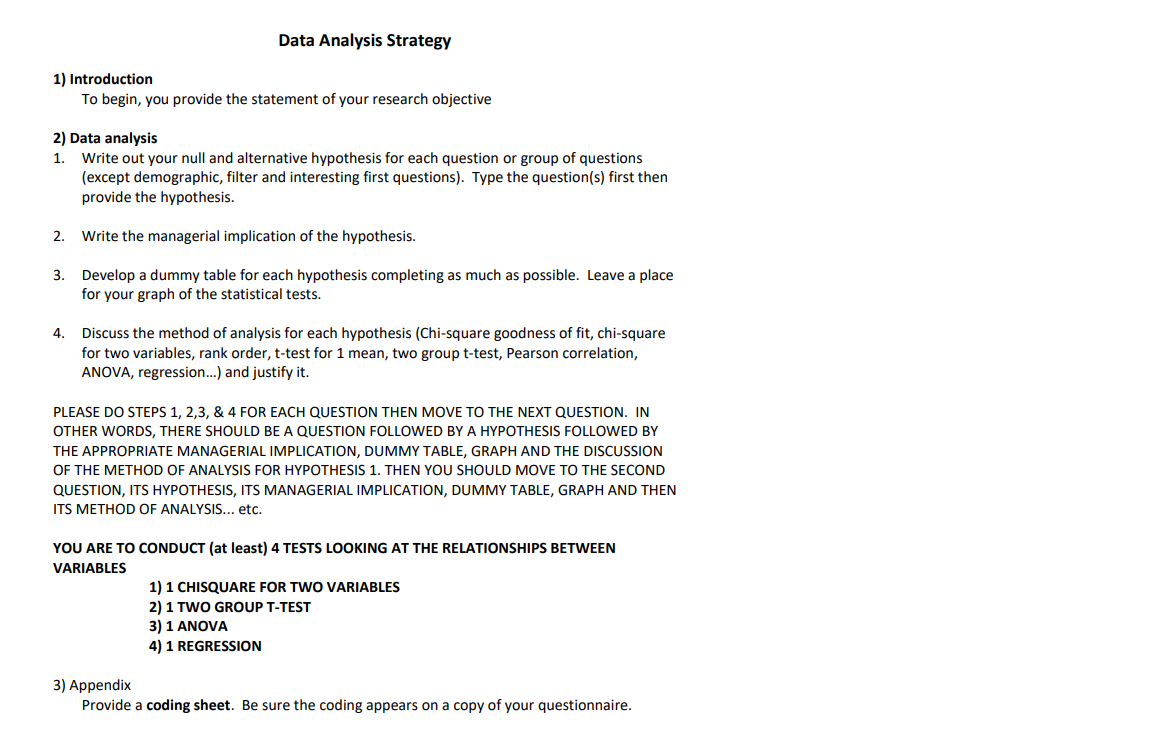 Data Analysis Strategy

1) Introduction
To begin, you provide the statement of your research objective

2) Data analysis
1. Write out your null and alternative hypothesis for each question or group of questions (except demographic, filter and interesting first questions). Type the question(s) first then provide the hypothesis.

2. Write the managerial implication of the hypothesis.

3. Develop a dummy table for each hypothesis completing as much as possible. Leave a place for your graph of the statistical tests.

4. Discuss the method of analysis for each hypothesis (Chi-square goodness of fit, chi-square for two variables, rank order, t-test for 1 mean, two group t-test, Pearson correlation, ANOVA, regression...) and justify it.

PLEASE DO STEPS 1, 2,3, & 4 FOR EACH QUESTION THEN MOVE TO THE NEXT QUESTION. IN OTHER WORDS, THERE SHOULD BE A QUESTION FOLLOWED BY A HYPOTHESIS FOLLOWED BY THE APPROPRIATE MANAGERIAL IMPLICATION, DUMMY TABLE, GRAPH AND THE DISCUSSION OF THE METHOD OF ANALYSIS FOR HYPOTHESIS 1. THEN YOU SHOULD MOVE TO THE SECOND QUESTION, ITS HYPOTHESIS, ITS MANAGERIAL IMPLICATION, DUMMY TABLE, GRAPH AND THEN ITS METHOD OF ANALYSIS... etc.

YOU ARE TO CONDUCT (at least) 4 TESTS LOOKING AT THE RELATIONSHIPS BETWEEN VARIABLES
1) 1 CHISQUARE FOR TWO VARIABLES
2) 1 TWO GROUP T-TEST
3) 1 ANOVA
4) 1 REGRESSION

3) Appendix
Provide a coding sheet. Be sure the coding appears on a copy of your questionnaire.